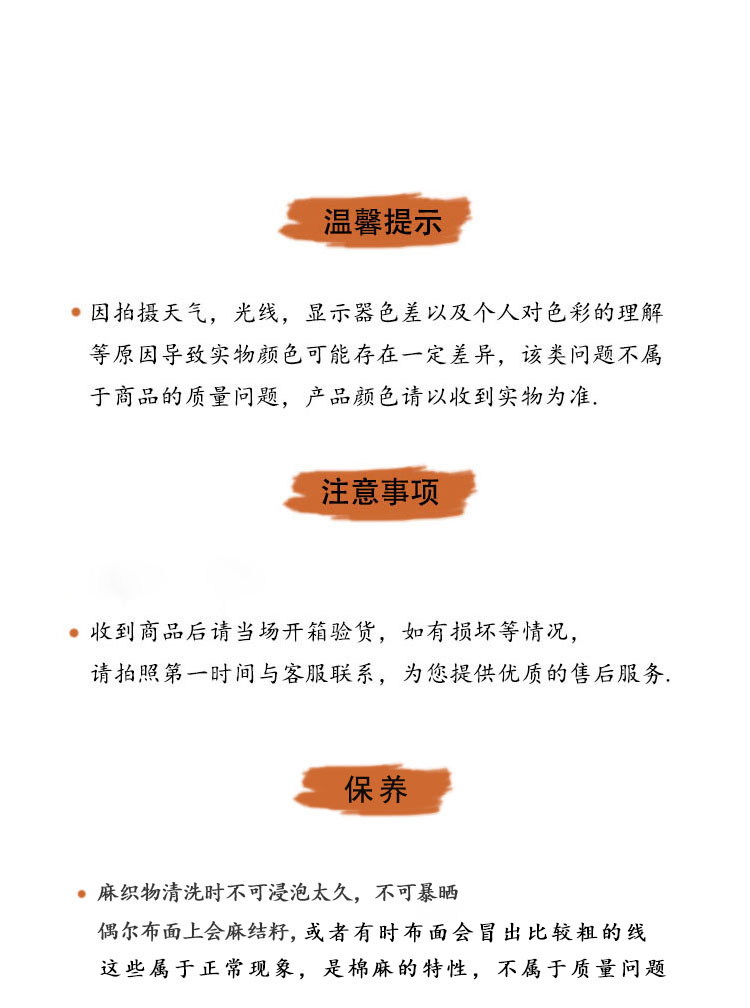 温馨提示

• 因拍摄天气，光线，显示器色差以及个人对色彩的理解等原因导致实物颜色可能存在一定差异，该类问题不属于商品的质量问题，产品颜色请以收到实物为准.

注意事项

• 收到商品后请当场开箱验货，如有损坏等情况，请拍照第一时间与客服联系，为您提供优质的售后服务.

保养

• 麻织物清洗时不可浸泡太久，不可暴晒
偶尔布面上会麻结籽，或者有时布面会冒出比较粗的线
这些属于正常现象，是棉麻的特性，不属于质量问题